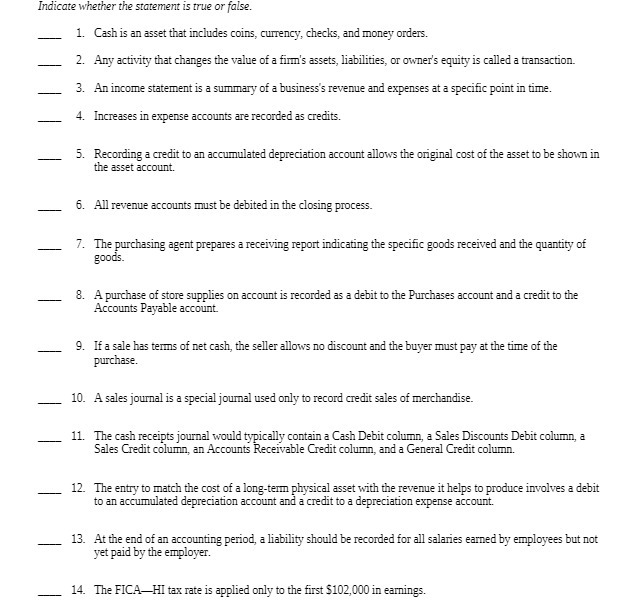 Indicate whether the statement is true or false.

____ 1. Cash is an asset that includes coins, currency, checks, and money orders.

____ 2. Any activity that changes the value of a firm's assets, liabilities, or owner's equity is called a transaction.

____ 3. An income statement is a summary of a business's revenue and expenses at a specific point in time.

____ 4. Increases in expense accounts are recorded as credits.

____ 5. Recording a credit to an accumulated depreciation account allows the original cost of the asset to be shown in the asset account.

____ 6. All revenue accounts must be debited in the closing process.

____ 7. The purchasing agent prepares a receiving report indicating the specific goods received and the quantity of goods.

____ 8. A purchase of store supplies on account is recorded as a debit to the Purchases account and a credit to the Accounts Payable account.

____ 9. If a sale has terms of net cash, the seller allows no discount and the buyer must pay at the time of the purchase.

____ 10. A sales journal is a special journal used only to record credit sales of merchandise.

____ 11. The cash receipts journal would typically contain a Cash Debit column, a Sales Discounts Debit column, a Sales Credit column, an Accounts Receivable Credit column, and a General Credit column.

____ 12. The entry to match the cost of a long-term physical asset with the revenue it helps to produce involves a debit to an accumulated depreciation account and a credit to a depreciation expense account.

____ 13. At the end of an accounting period, a liability should be recorded for all salaries earned by employees but not yet paid by the employer.

____ 14. The FICA—HI tax rate is applied only to the first $102,000 in earnings.